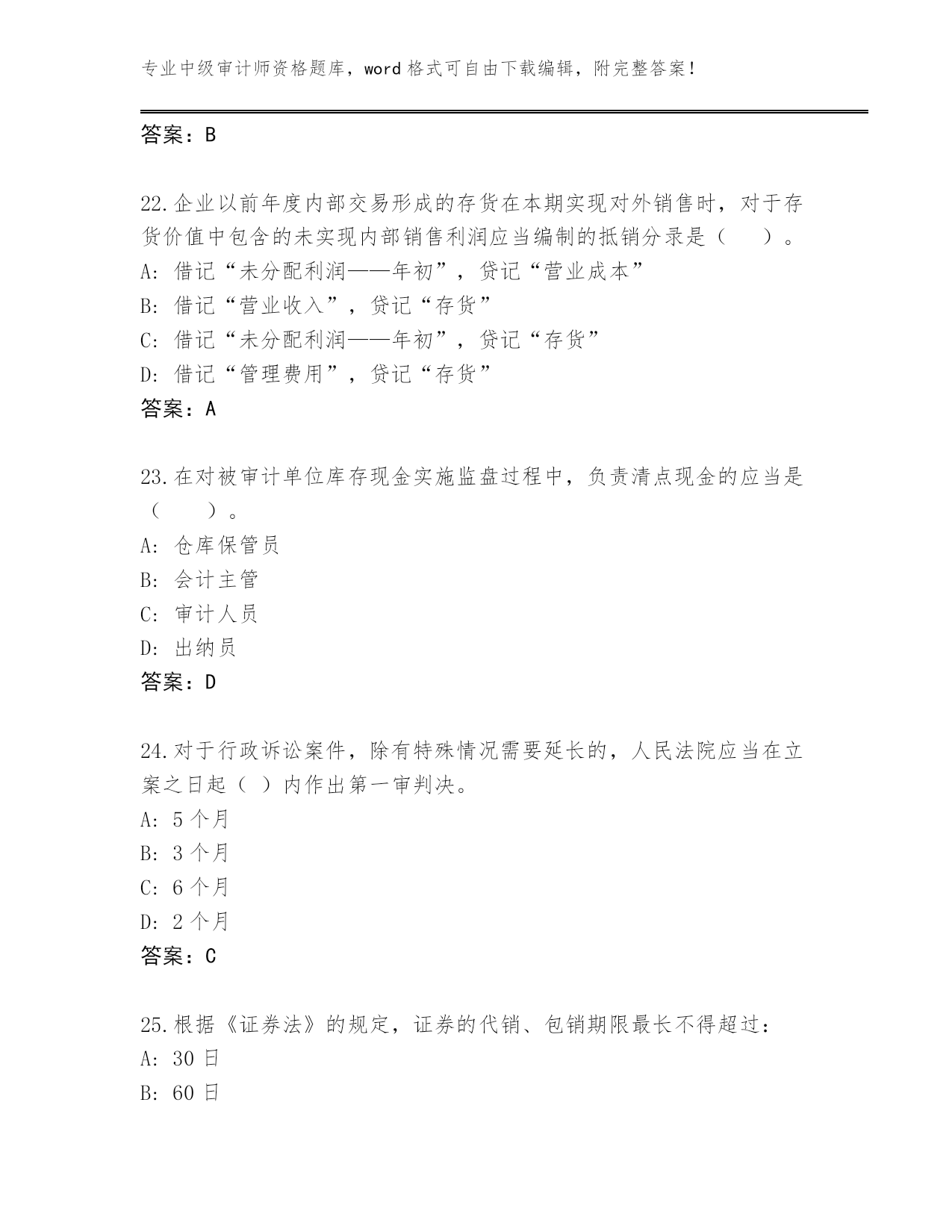 专业中级审计师资格题库，word 格式可自由下载编辑，附完整答案！

答案：B

22.企业以前年度内部交易形成的存货在本期实现对外销售时，对于存货价值中包含的未实现内部销售利润应当编制的抵销分录是（　　）。
A: 借记“未分配利润——年初”，贷记“营业成本”
B: 借记“营业收入”，贷记“存货”
C: 借记“未分配利润——年初”，贷记“存货”
D: 借记“管理费用”，贷记“存货”
答案：A

23.在对被审计单位库存现金实施监盘过程中，负责清点现金的应当是（　　）。
A: 仓库保管员
B: 会计主管
C: 审计人员
D: 出纳员
答案：D

24.对于行政诉讼案件，除有特殊情况需要延长的，人民法院应当在立案之日起（ ）内作出第一审判决。
A: 5 个月
B: 3 个月
C: 6 个月
D: 2 个月
答案：C

25.根据《证券法》的规定，证券的代销、包销期限最长不得超过：
A: 30 日
B: 60 日